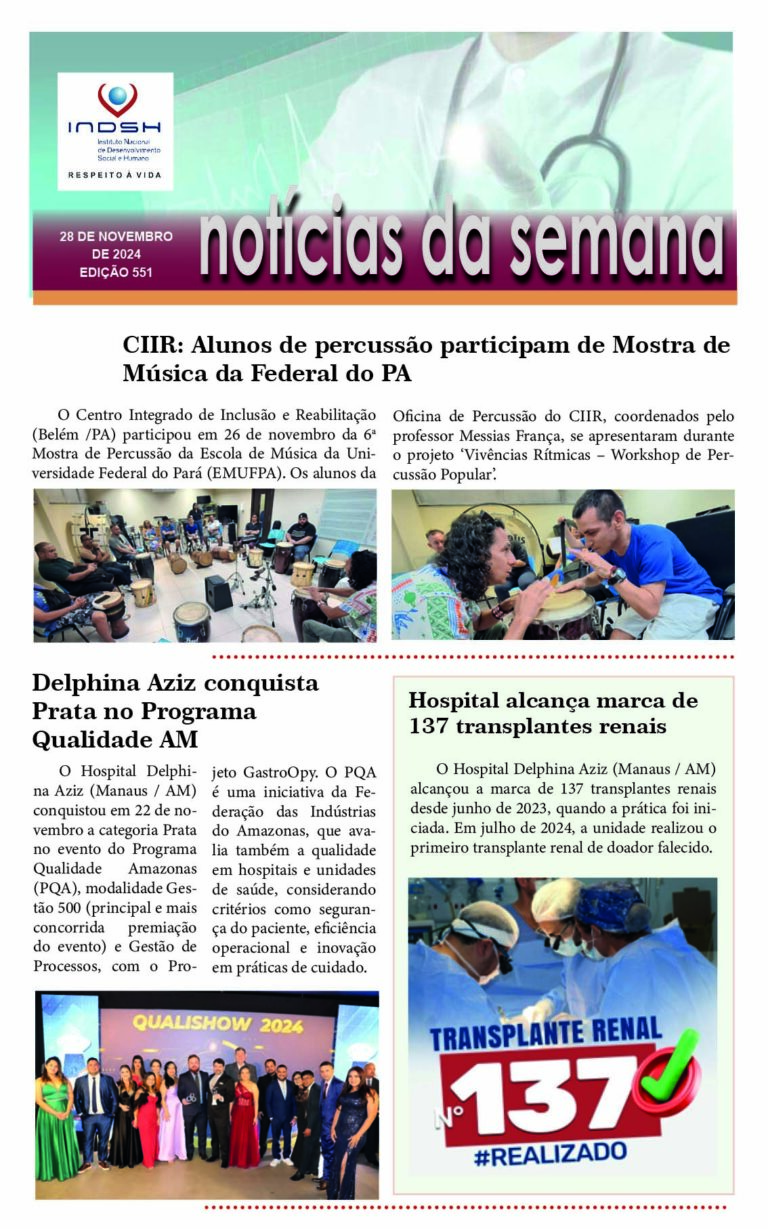 INDSH
Instituto Nacional de Desenvolvimento Social e Humano
RESPEITO À VIDA

28 DE NOVEMBRO DE 2024
EDIÇÃO 551

notícias da semana

CIIR: Alunos de percussão participam de Mostra de Música da Federal do PA

O Centro Integrado de Inclusão e Reabilitação (Belém /PA) participou em 26 de novembro da 6ª Mostra de Percussão da Escola de Música da Universidade Federal do Pará (EMUFPA). Os alunos da Oficina de Percussão do CIIR, coordenados pelo professor Messias França, se apresentaram durante o projeto 'Vivências Rítmicas – Workshop de Percussão Popular'.

Delphina Aziz conquista Prata no Programa Qualidade AM

O Hospital Delphina Aziz (Manaus / AM) conquistou em 22 de novembro a categoria Prata no evento do Programa Qualidade Amazonas (PQA), modalidade Gestão 500 (principal e mais concorrida premiação do evento) e Gestão de Processos, com o Projeto GastroOpy. O PQA é uma iniciativa da Federação das Indústrias do Amazonas, que avalia também a qualidade em hospitais e unidades de saúde, considerando critérios como segurança do paciente, eficiência operacional e inovação em práticas de cuidado.

QUALISHOW 2024

Hospital alcança marca de 137 transplantes renais

O Hospital Delphina Aziz (Manaus / AM) alcançou a marca de 137 transplantes renais desde junho de 2023, quando a prática foi iniciada. Em julho de 2024, a unidade realizou o primeiro transplante renal de doador falecido.

TRANSPLANTE RENAL
Nº 137
#REALIZADO